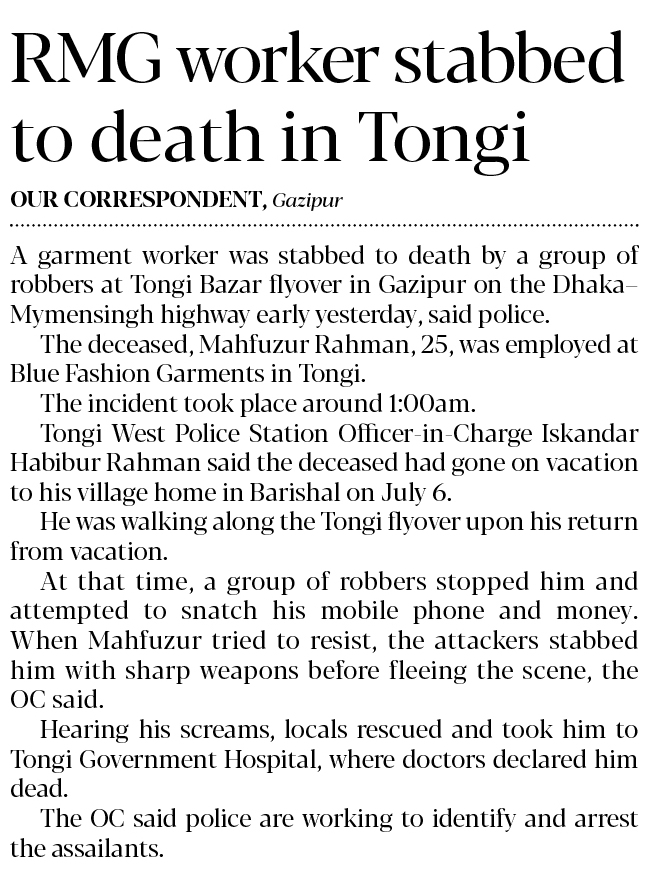 RMG worker stabbed to death in Tongi

OUR CORRESPONDENT, Gazipur

A garment worker was stabbed to death by a group of robbers at Tongi Bazar flyover in Gazipur on the Dhaka–Mymensingh highway early yesterday, said police.

The deceased, Mahfuzur Rahman, 25, was employed at Blue Fashion Garments in Tongi.

The incident took place around 1:00am.

Tongi West Police Station Officer-in-Charge Iskandar Habibur Rahman said the deceased had gone on vacation to his village home in Barishal on July 6.

He was walking along the Tongi flyover upon his return from vacation.

At that time, a group of robbers stopped him and attempted to snatch his mobile phone and money. When Mahfuzur tried to resist, the attackers stabbed him with sharp weapons before fleeing the scene, the OC said.

Hearing his screams, locals rescued and took him to Tongi Government Hospital, where doctors declared him dead.

The OC said police are working to identify and arrest the assailants.